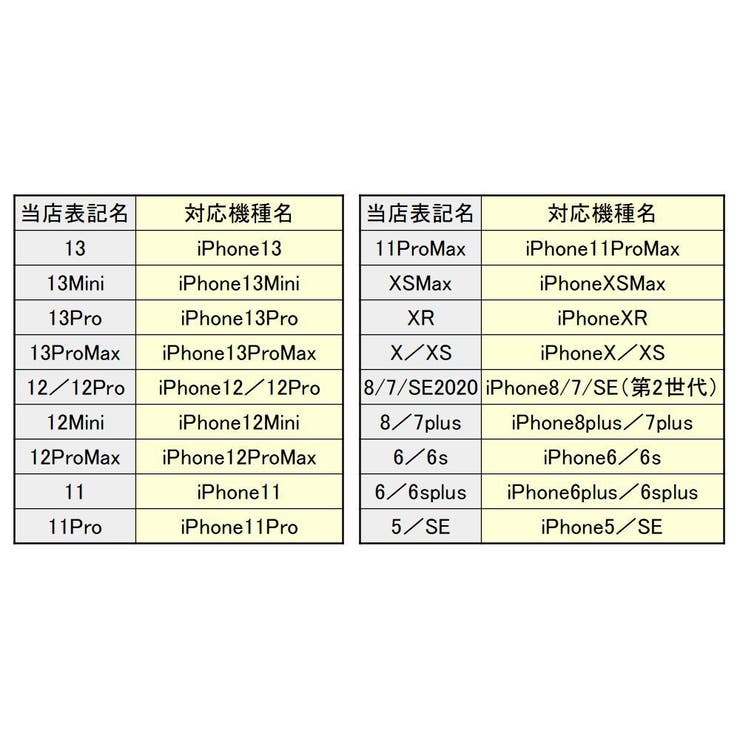 | 当店表記名 | 対応機種名 |
|---|---|
| 13 | iPhone13 |
| 13Mini | iPhone13Mini |
| 13Pro | iPhone13Pro |
| 13ProMax | iPhone13ProMax |
| 12／12Pro | iPhone12／12Pro |
| 12Mini | iPhone12Mini |
| 12ProMax | iPhone12ProMax |
| 11 | iPhone11 |
| 11Pro | iPhone11Pro |

| 当店表記名 | 対応機種名 |
|---|---|
| 11ProMax | iPhone11ProMax |
| XSMax | iPhoneXSMax |
| XR | iPhoneXR |
| X／XS | iPhoneX／XS |
| 8/7/SE2020 | iPhone8/7/SE(第2世代) |
| 8／7plus | iPhone8plus／7plus |
| 6／6s | iPhone6／6s |
| 6／6splus | iPhone6plus／6splus |
| 5／SE | iPhone5／SE |